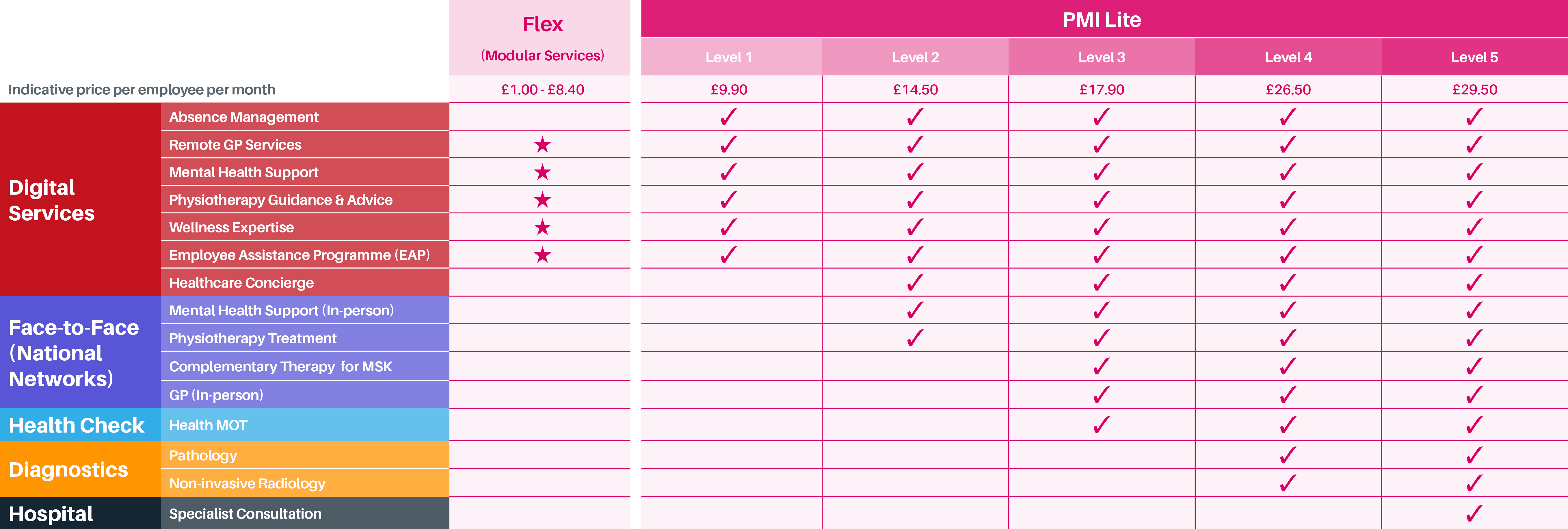 | | | Flex (Modular Services) | PMI Lite Level 1 | PMI Lite Level 2 | PMI Lite Level 3 | PMI Lite Level 4 | PMI Lite Level 5 |
|---|---|---|---|---|---|---|---|
| Indicative price per employee per month | | £1.00 - £8.40 | £9.90 | £14.50 | £17.90 | £26.50 | £29.50 |
| Digital Services | Absence Management | | ✓ | ✓ | ✓ | ✓ | ✓ |
| | Remote GP Services | ★ | ✓ | ✓ | ✓ | ✓ | ✓ |
| | Mental Health Support | ★ | ✓ | ✓ | ✓ | ✓ | ✓ |
| | Physiotherapy Guidance & Advice | ★ | ✓ | ✓ | ✓ | ✓ | ✓ |
| | Wellness Expertise | ★ | ✓ | ✓ | ✓ | ✓ | ✓ |
| | Employee Assistance Programme (EAP) | ★ | ✓ | ✓ | ✓ | ✓ | ✓ |
| | Healthcare Concierge | | | ✓ | ✓ | ✓ | ✓ |
| Face-to-Face (National Networks) | Mental Health Support (In-person) | | | ✓ | ✓ | ✓ | ✓ |
| | Physiotherapy Treatment | | | ✓ | ✓ | ✓ | ✓ |
| | Complementary Therapy for MSK | | | | ✓ | ✓ | ✓ |
| | GP (In-person) | | | | ✓ | ✓ | ✓ |
| Health Check | Health MOT | | | | ✓ | ✓ | ✓ |
| Diagnostics | Pathology | | | | | ✓ | ✓ |
| | Non-invasive Radiology | | | | | ✓ | ✓ |
| Hospital | Specialist Consultation | | | | | | ✓ |